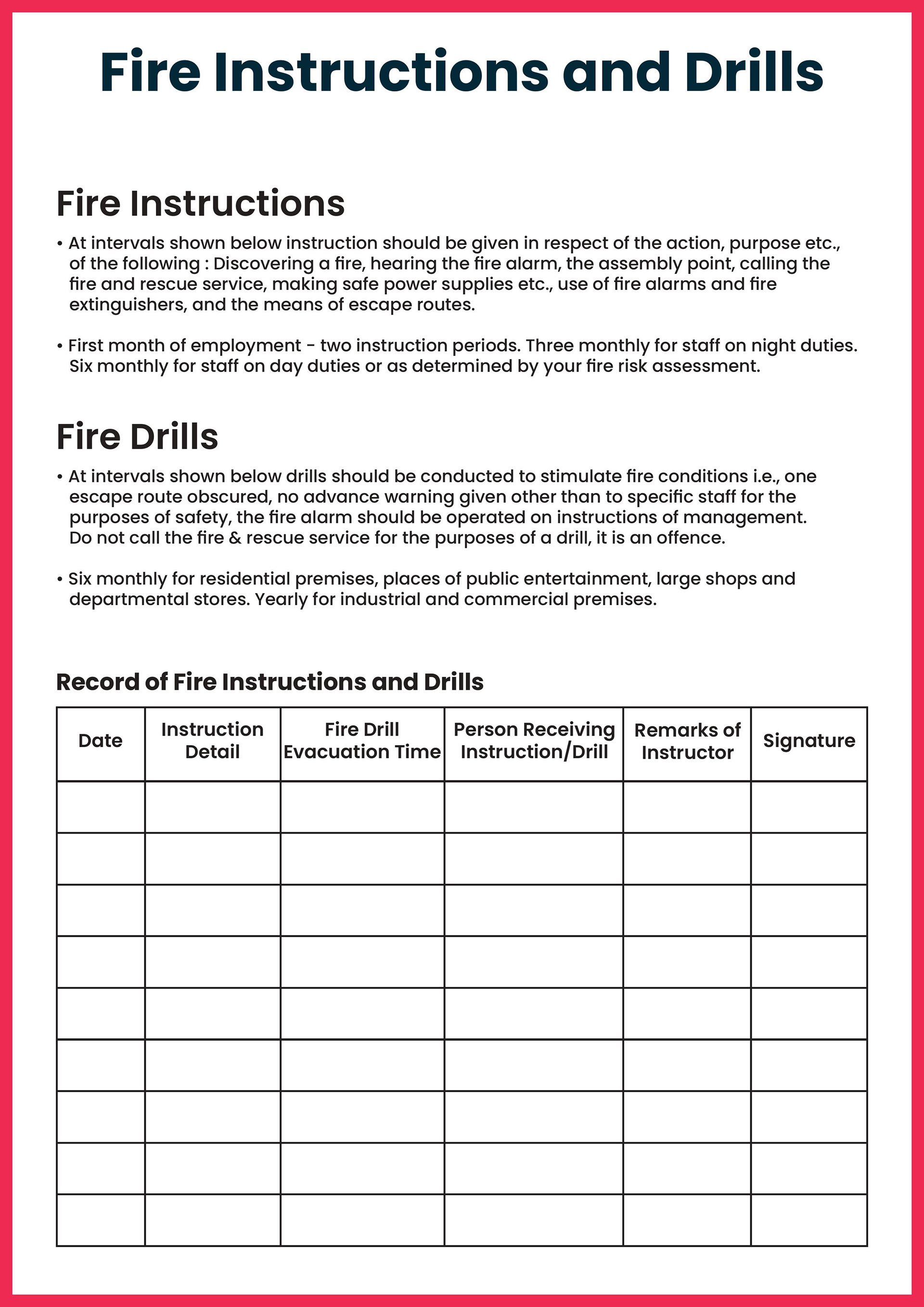 Fire Instructions and Drills

Fire Instructions

• At intervals shown below instruction should be given in respect of the action, purpose etc., of the following : Discovering a fire, hearing the fire alarm, the assembly point, calling the fire and rescue service, making safe power supplies etc., use of fire alarms and fire extinguishers, and the means of escape routes.

• First month of employment - two instruction periods. Three monthly for staff on night duties. Six monthly for staff on day duties or as determined by your fire risk assessment.

Fire Drills

• At intervals shown below drills should be conducted to stimulate fire conditions i.e., one escape route obscured, no advance warning given other than to specific staff for the purposes of safety, the fire alarm should be operated on instructions of management. Do not call the fire & rescue service for the purposes of a drill, it is an offence.

• Six monthly for residential premises, places of public entertainment, large shops and departmental stores. Yearly for industrial and commercial premises.

Record of Fire Instructions and Drills

| Date | Instruction Detail | Fire Drill Evacuation Time | Person Receiving Instruction/Drill | Remarks of Instructor | Signature |
|---|---|---|---|---|---|
| | | | | | |
| | | | | | |
| | | | | | |
| | | | | | |
| | | | | | |
| | | | | | |
| | | | | | |
| | | | | | |
| | | | | | |